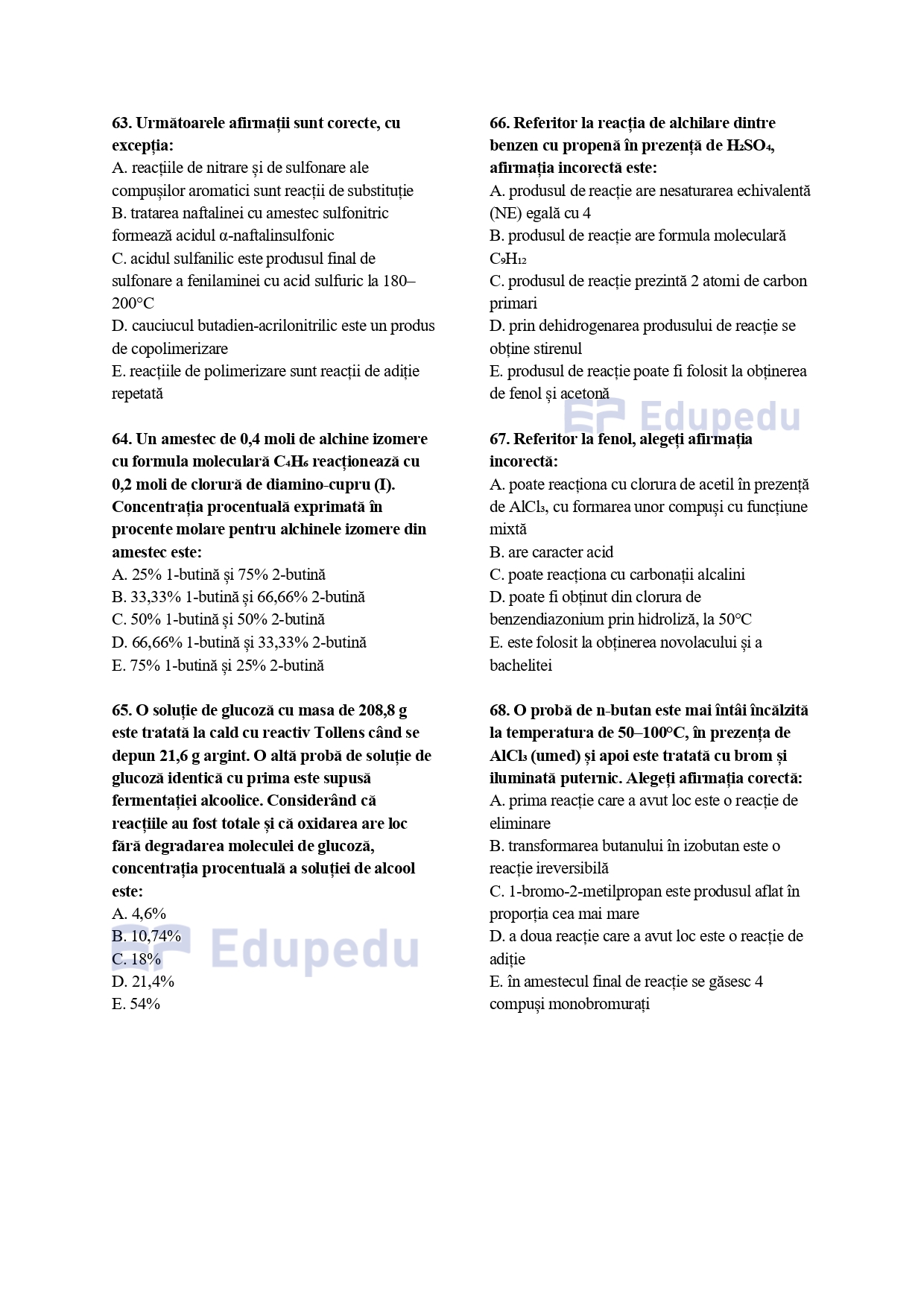 63. Următoarele afirmații sunt corecte, cu excepția:
A. reacțiile de nitrare și de sulfonare ale compușilor aromatici sunt reacții de substituție
B. tratarea naftalinei cu amestec sulfonitric formează acidul α-naftalinsulfonic
C. acidul sulfanilic este produsul final de sulfonare a fenilaminei cu acid sulfuric la 180–200°C
D. cauciucul butadien-acrilonitrilic este un produs de copolimerizare
E. reacțiile de polimerizare sunt reacții de adiție repetată

64. Un amestec de 0,4 moli de alchine izomere cu formula moleculară $C_4H_6$ reacționează cu 0,2 moli de clorură de diamino-cupru (I). Concentrația procentuală exprimată în procente molare pentru alchinele izomere din amestec este:
A. 25% 1-butină și 75% 2-butină
B. 33,33% 1-butină și 66,66% 2-butină
C. 50% 1-butină și 50% 2-butină
D. 66,66% 1-butină și 33,33% 2-butină
E. 75% 1-butină și 25% 2-butină

65. O soluție de glucoză cu masa de 208,8 g este tratată la cald cu reactiv Tollens când se depun 21,6 g argint. O altă probă de soluție de glucoză identică cu prima este supusă fermentației alcoolice. Considerând că reacțiile au fost totale și că oxidarea are loc fără degradarea moleculei de glucoză, concentrația procentuală a soluției de alcool este:
A. 4,6%
B. 10,74%
C. 18%
D. 21,4%
E. 54%

Edupedu

66. Referitor la reacția de alchilare dintre benzen cu propenă în prezență de $H_2SO_4$, afirmația incorectă este:
A. produsul de reacție are nesaturarea echivalentă (NE) egală cu 4
B. produsul de reacție are formula moleculară $C_9H_{12}$
C. produsul de reacție prezintă 2 atomi de carbon primari
D. prin dehidrogenarea produsului de reacție se obține stirenul
E. produsul de reacție poate fi folosit la obținerea de fenol și acetonă

Edupedu

67. Referitor la fenol, alegeți afirmația incorectă:
A. poate reacționa cu clorura de acetil în prezență de $AlCl_3$, cu formarea unor compuși cu funcțiune mixtă
B. are caracter acid
C. poate reacționa cu carbonații alcalini
D. poate fi obținut din clorura de benzendiazonium prin hidroliză, la 50°C
E. este folosit la obținerea novolacului și a bachelitei

68. O probă de n-butan este mai întâi încălzită la temperatura de 50–100°C, în prezența de $AlCl_3$ (umed) și apoi este tratată cu brom și iluminată puternic. Alegeți afirmația corectă:
A. prima reacție care a avut loc este o reacție de eliminare
B. transformarea butanului în izobutan este o reacție ireversibilă
C. 1-bromo-2-metilpropan este produsul aflat în proporția cea mai mare
D. a doua reacție care a avut loc este o reacție de adiție
E. în amestecul final de reacție se găsesc 4 compuși monobromurați